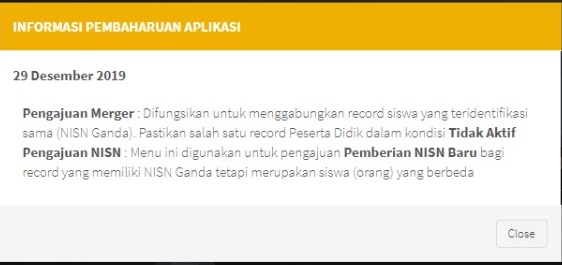 INFORMASI PEMBAHARUAN APLIKASI

29 Desember 2019

Pengajuan Merger : Difungsikan untuk menggabungkan record siswa yang teridentifikasi sama (NISN Ganda). Pastikan salah satu record Peserta Didik dalam kondisi Tidak Aktif
Pengajuan NISN : Menu ini digunakan untuk pengajuan Pemberian NISN Baru bagi record yang memiliki NISN Ganda tetapi merupakan siswa (orang) yang berbeda

Close